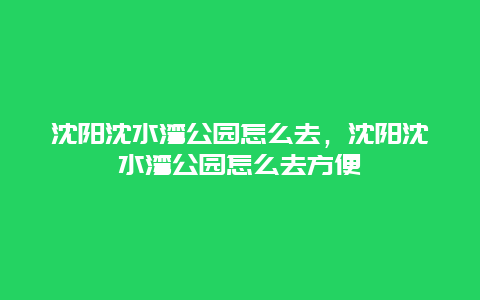 沈阳沈水湾公园怎么去，沈阳沈水湾公园怎么去方便